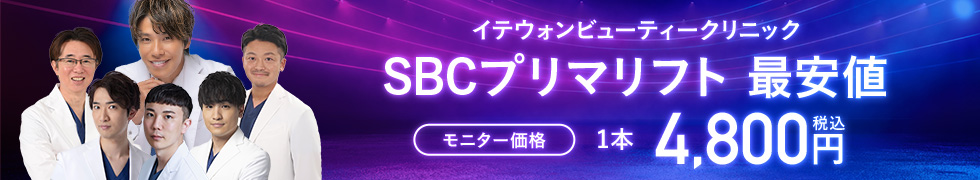 イテウォンビューティークリニック

SBCプリマリフト 最安値

モニター価格 1本 4,800円 税込